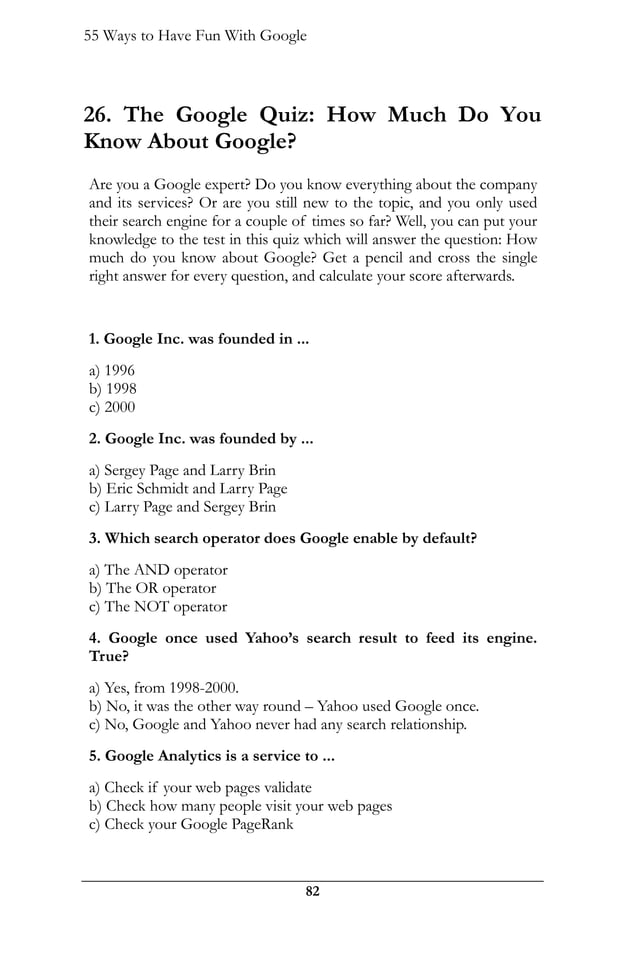 55 Ways to Have Fun With Google

26. The Google Quiz: How Much Do You Know About Google?

Are you a Google expert? Do you know everything about the company and its services? Or are you still new to the topic, and you only used their search engine for a couple of times so far? Well, you can put your knowledge to the test in this quiz which will answer the question: How much do you know about Google? Get a pencil and cross the single right answer for every question, and calculate your score afterwards.

1. Google Inc. was founded in ...

a) 1996
b) 1998
c) 2000

2. Google Inc. was founded by ...

a) Sergey Page and Larry Brin
b) Eric Schmidt and Larry Page
c) Larry Page and Sergey Brin

3. Which search operator does Google enable by default?

a) The AND operator
b) The OR operator
c) The NOT operator

4. Google once used Yahoo's search result to feed its engine. True?

a) Yes, from 1998-2000.
b) No, it was the other way round – Yahoo used Google once.
c) No, Google and Yahoo never had any search relationship.

5. Google Analytics is a service to ...

a) Check if your web pages validate
b) Check how many people visit your web pages
c) Check your Google PageRank

82